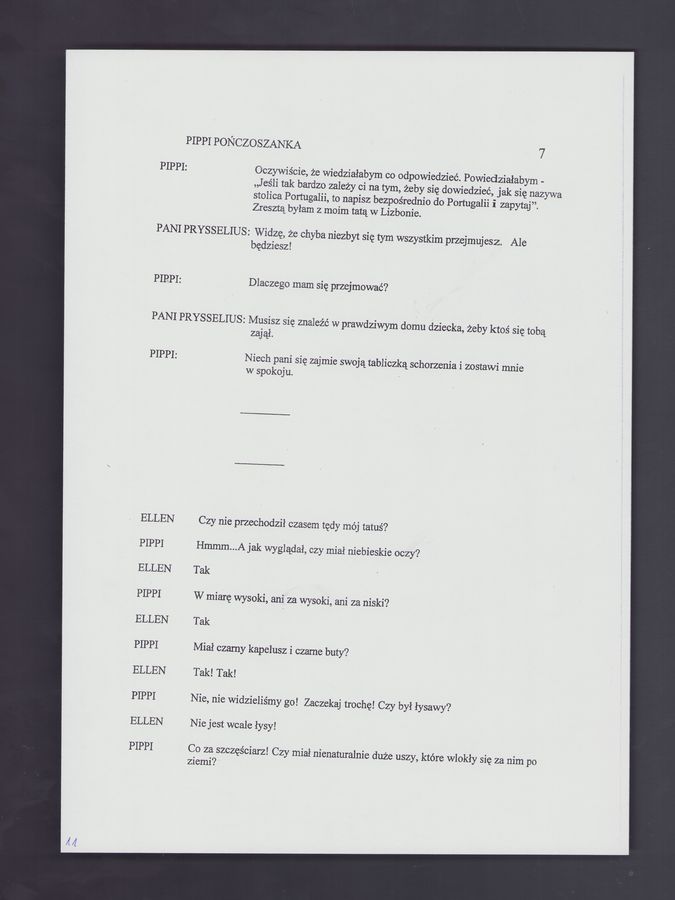 PIPPI POŃCZOSZANKA

7

PIPPI: Oczywiście, że wiedziałabym co odpowiedzieć. Powiedziałabym - „Jeśli tak bardzo zależy ci na tym, żeby się dowiedzieć, jak się nazywa stolica Portugalii, to napisz bezpośrednio do Portugalii i zapytaj". Zresztą byłam z moim tatą w Lizbonie.

PANI PRYSSELIUS: Widzę, że chyba niezbyt się tym wszystkim przejmujesz. Ale będziesz!

PIPPI: Dlaczego mam się przejmować?

PANI PRYSSELIUS: Musisz się znaleźć w prawdziwym domu dziecka, żeby ktoś się tobą zajął.

PIPPI: Niech pani się zajmie swoją tabliczką schorzenia i zostawi mnie w spokoju.

ELLEN Czy nie przechodził czasem tędy mój tatuś?

PIPPI Hmmm...A jak wyglądał, czy miał niebieskie oczy?

ELLEN Tak

PIPPI W miarę wysoki, ani za wysoki, ani za niski?

ELLEN Tak

PIPPI Miał czarny kapelusz i czarne buty?

ELLEN Tak! Tak!

PIPPI Nie, nie widzieliśmy go! Zaczekaj trochę! Czy był łysawy?

ELLEN Nie jest wcale łysy!

PIPPI Co za szczęściarz! Czy miał nienaturalnie duże uszy, które wlokły się za nim po ziemi?

11